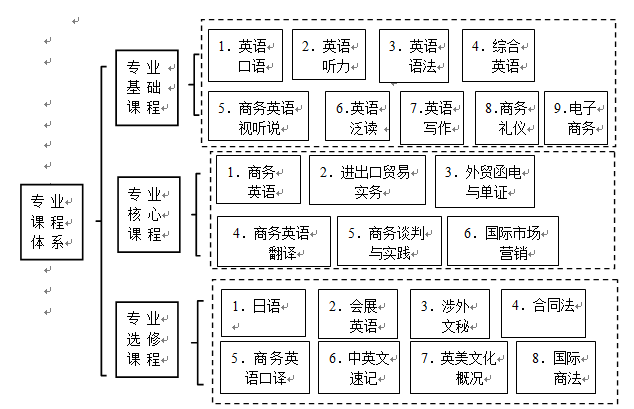 专业课程体系

专业基础课程

1. 英语口语
2. 英语听力
3. 英语语法
4. 综合英语
5. 商务英语视听说
6.英语泛读
7.英语写作
8.商务礼仪
9.电子商务

专业核心课程

1. 商务英语
2. 进出口贸易实务
3. 外贸函电与单证
4. 商务英语翻译
5. 商务谈判与实践
6. 国际市场营销

专业选修课程

1. 日语
2. 会展英语
3. 涉外文秘
4. 合同法
5. 商务英语口译
6. 中英文速记
7. 英美文化概况
8. 国际商法